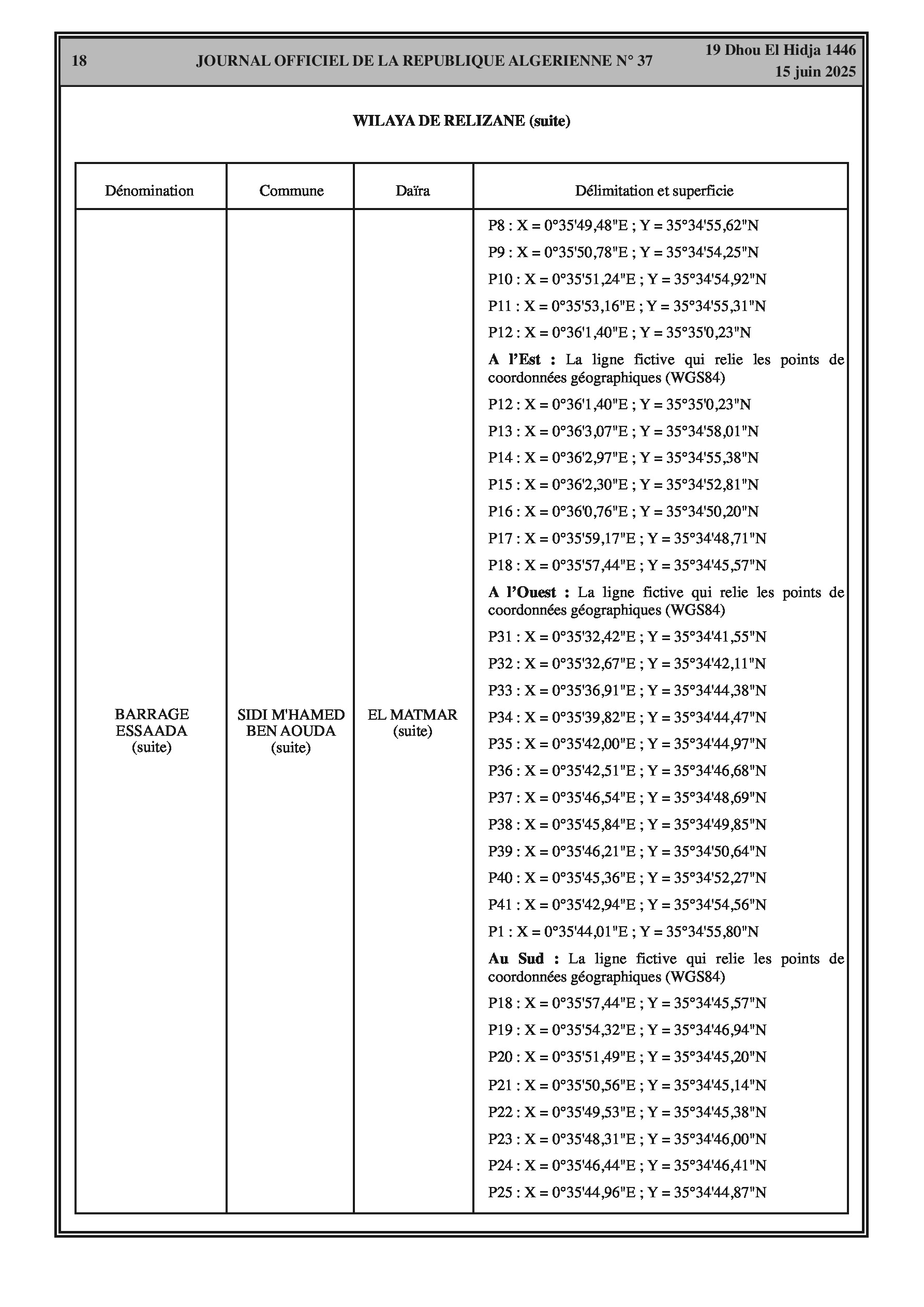 18 JOURNAL OFFICIEL DE LA REPUBLIQUE ALGERIENNE N° 37 19 Dhou El Hidja 1446
15 juin 2025

WILAYA DE RELIZANE (suite)

| Dénomination | Commune | Daïra | Délimitation et superficie |
|---|---|---|---|
| BARRAGE ESSAADA (suite) | SIDI M'HAMED BEN AOUDA (suite) | EL MATMAR (suite) | P8 : X = 0°35'49,48"E ; Y = 35°34'55,62"N<br>P9 : X = 0°35'50,78"E ; Y = 35°34'54,25"N<br>P10 : X = 0°35'51,24"E ; Y = 35°34'54,92"N<br>P11 : X = 0°35'53,16"E ; Y = 35°34'55,31"N<br>P12 : X = 0°36'1,40"E ; Y = 35°35'0,23"N<br>**A l'Est :** La ligne fictive qui relie les points de coordonnées géographiques (WGS84)<br>P12 : X = 0°36'1,40"E ; Y = 35°35'0,23"N<br>P13 : X = 0°36'3,07"E ; Y = 35°34'58,01"N<br>P14 : X = 0°36'2,97"E ; Y = 35°34'55,38"N<br>P15 : X = 0°36'2,30"E ; Y = 35°34'52,81"N<br>P16 : X = 0°36'0,76"E ; Y = 35°34'50,20"N<br>P17 : X = 0°35'59,17"E ; Y = 35°34'48,71"N<br>P18 : X = 0°35'57,44"E ; Y = 35°34'45,57"N<br>**A l'Ouest :** La ligne fictive qui relie les points de coordonnées géographiques (WGS84)<br>P31 : X = 0°35'32,42"E ; Y = 35°34'41,55"N<br>P32 : X = 0°35'32,67"E ; Y = 35°34'42,11"N<br>P33 : X = 0°35'36,91"E ; Y = 35°34'44,38"N<br>P34 : X = 0°35'39,82"E ; Y = 35°34'44,47"N<br>P35 : X = 0°35'42,00"E ; Y = 35°34'44,97"N<br>P36 : X = 0°35'42,51"E ; Y = 35°34'46,68"N<br>P37 : X = 0°35'46,54"E ; Y = 35°34'48,69"N<br>P38 : X = 0°35'45,84"E ; Y = 35°34'49,85"N<br>P39 : X = 0°35'46,21"E ; Y = 35°34'50,64"N<br>P40 : X = 0°35'45,36"E ; Y = 35°34'52,27"N<br>P41 : X = 0°35'42,94"E ; Y = 35°34'54,56"N<br>P1 : X = 0°35'44,01"E ; Y = 35°34'55,80"N<br>**Au Sud :** La ligne fictive qui relie les points de coordonnées géographiques (WGS84)<br>P18 : X = 0°35'57,44"E ; Y = 35°34'45,57"N<br>P19 : X = 0°35'54,32"E ; Y = 35°34'46,94"N<br>P20 : X = 0°35'51,49"E ; Y = 35°34'45,20"N<br>P21 : X = 0°35'50,56"E ; Y = 35°34'45,14"N<br>P22 : X = 0°35'49,53"E ; Y = 35°34'45,38"N<br>P23 : X = 0°35'48,31"E ; Y = 35°34'46,00"N<br>P24 : X = 0°35'46,44"E ; Y = 35°34'46,41"N<br>P25 : X = 0°35'44,96"E ; Y = 35°34'44,87"N |